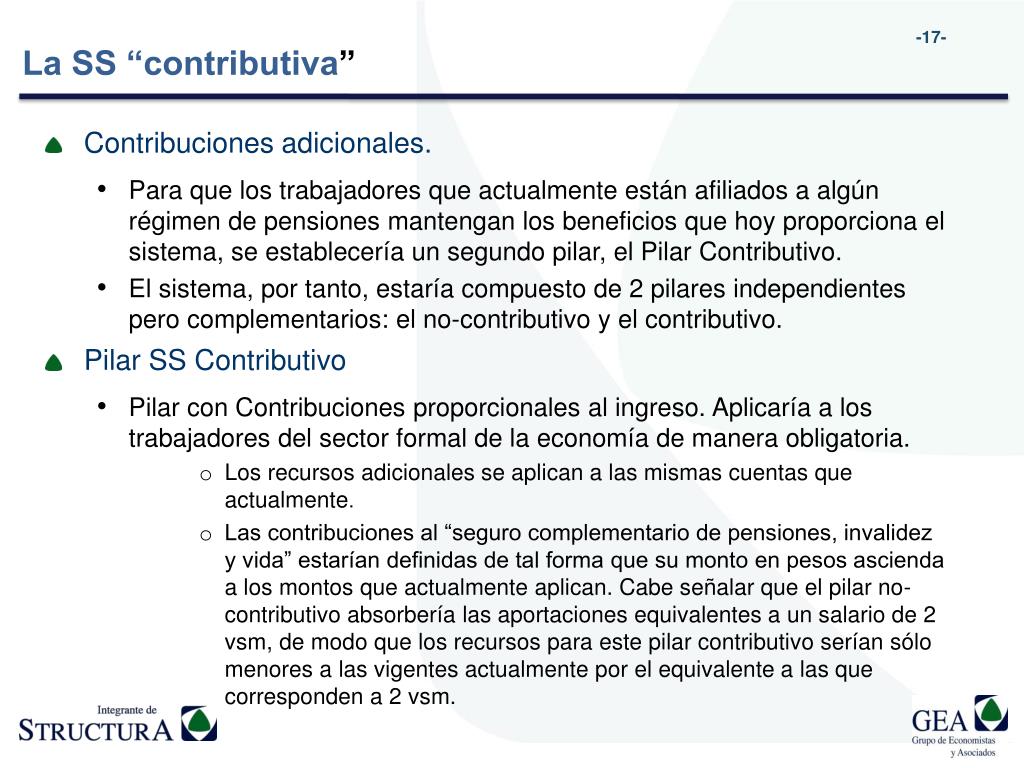 -17-

La SS “contributiva”

Contribuciones adicionales.

• Para que los trabajadores que actualmente están afiliados a algún régimen de pensiones mantengan los beneficios que hoy proporciona el sistema, se establecería un segundo pilar, el Pilar Contributivo.

• El sistema, por tanto, estaría compuesto de 2 pilares independientes pero complementarios: el no-contributivo y el contributivo.

Pilar SS Contributivo

• Pilar con Contribuciones proporcionales al ingreso. Aplicaría a los trabajadores del sector formal de la economía de manera obligatoria.

o Los recursos adicionales se aplican a las mismas cuentas que actualmente.

o Las contribuciones al “seguro complementario de pensiones, invalidez y vida” estarían definidas de tal forma que su monto en pesos ascienda a los montos que actualmente aplican. Cabe señalar que el pilar no-contributivo absorbería las aportaciones equivalentes a un salario de 2 vsm, de modo que los recursos para este pilar contributivo serían sólo menores a las vigentes actualmente por el equivalente a las que corresponden a 2 vsm.

Integrante de
STRUCTURA

GEA
Grupo de Economistas
y Asociados